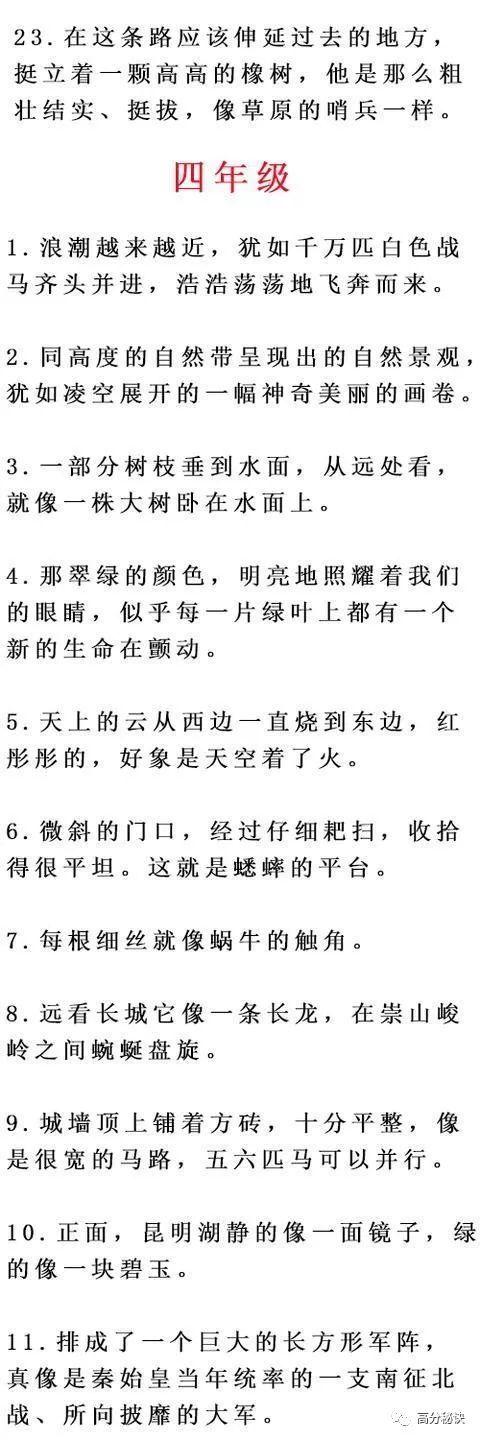 23.在这条路应该伸延过去的地方，挺立着一颗高高的橡树，他是那么粗壮结实、挺拔，像草原的哨兵一样。

四年级

1.浪潮越来越近，犹如千万匹白色战马齐头并进，浩浩荡荡地飞奔而来。

2.同高度的自然带呈现出的自然景观，犹如凌空展开的一幅神奇美丽的画卷。

3.一部分树枝垂到水面，从远处看，就像一株大树卧在水面上。

4.那翠绿的颜色，明亮地照耀着我们的眼睛，似乎每一片绿叶上都有一个新的生命在颤动。

5.天上的云从西边一直烧到东边，红彤彤的，好象是天空着了火。

6.微斜的门口，经过仔细耙扫，收拾得很平坦。这就是蟋蟀的平台。

7.每根细丝就像蜗牛的触角。

8.远看长城它像一条长龙，在崇山峻岭之间蜿蜒盘旋。

9.城墙顶上铺着方砖，十分平整，像是很宽的马路，五六匹马可以并行。

10.正面，昆明湖静的像一面镜子，绿的像一块碧玉。

11.排成了一个巨大的长方形军阵，真像是秦始皇当年统率的一支南征北战、所向披靡的大军。

高分秘诀